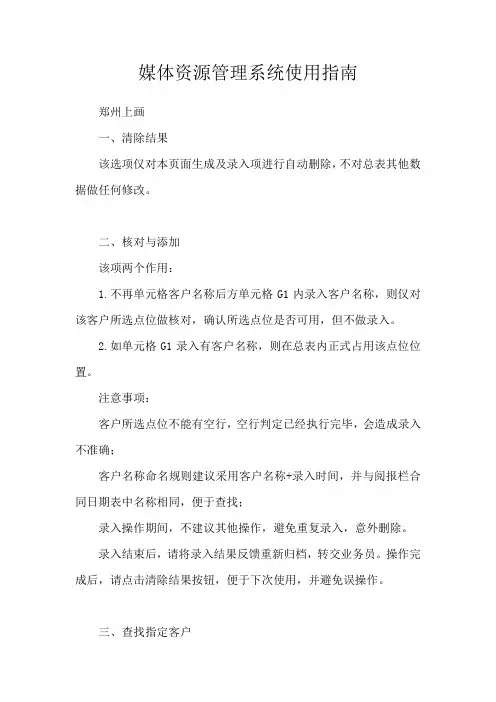 媒体资源管理系统使用指南

郑州上画

一、清除结果

该选项仅对本页面生成及录入项进行自动删除，不对总表其他数据做任何修改。

二、核对与添加

该项两个作用：

1.不再单元格客户名称后方单元格 G1 内录入客户名称，则仅对该客户所选点位做核对，确认所选点位是否可用，但不做录入。

2.如单元格 G1 录入有客户名称，则在总表内正式占用该点位位置。

注意事项：

客户所选点位不能有空行，空行判定已经执行完毕，会造成录入不准确；

客户名称命名规则建议采用客户名称+录入时间，并与阅报栏合同日期表中名称相同，便于查找；

录入操作期间，不建议其他操作，避免重复录入，意外删除。

录入结束后，请将录入结果反馈重新归档，转交业务员。操作完成后，请点击清除结果按钮，便于下次使用，并避免误操作。

三、查找指定客户